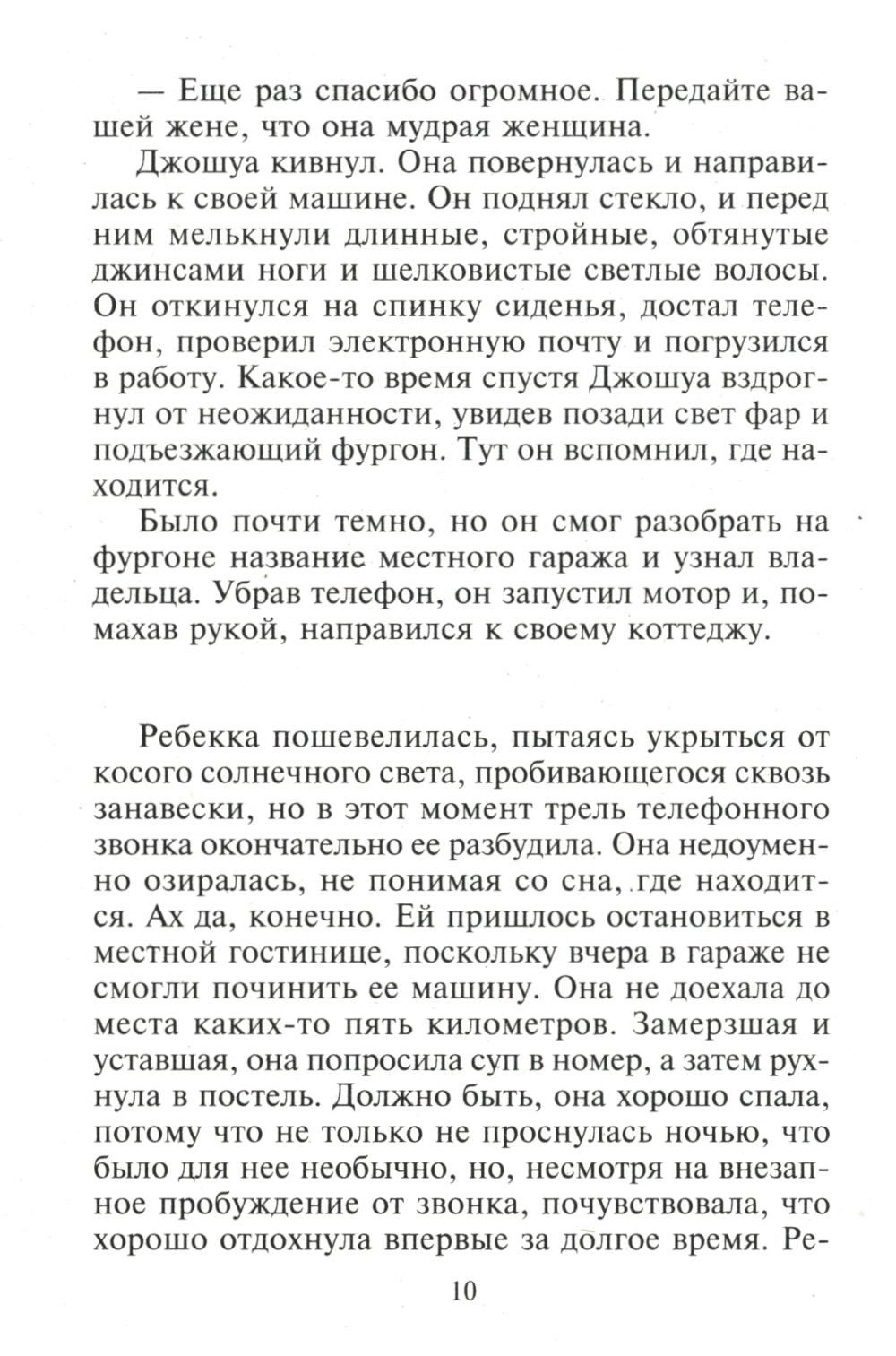 — Еще раз спасибо огромное. Передайте вашей жене, что она мудрая женщина.

Джошуа кивнул. Она повернулась и направилась к своей машине. Он поднял стекло, и перед ним мелькнули длинные, стройные, обтянутые джинсами ноги и шелковистые светлые волосы. Он откинулся на спинку сиденья, достал телефон, проверил электронную почту и погрузился в работу. Какое-то время спустя Джошуа вздрогнул от неожиданности, увидев позади свет фар и подъезжающий фургон. Тут он вспомнил, где находится.

Было почти темно, но он смог разобрать на фургоне название местного гаража и узнал владельца. Убрав телефон, он запустил мотор и, помахав рукой, направился к своему коттеджу.

Ребекка пошевелилась, пытаясь укрыться от косого солнечного света, пробивающегося сквозь занавески, но в этот момент трель телефонного звонка окончательно ее разбудила. Она недоуменно озиралась, не понимая со сна, где находится. Ах да, конечно. Ей пришлось остановиться в местной гостинице, поскольку вчера в гараже не смогли починить ее машину. Она не доехала до места каких-то пять километров. Замерзшая и уставшая, она попросила суп в номер, а затем рухнула в постель. Должно быть, она хорошо спала, потому что не только не проснулась ночью, что было для нее необычно, но, несмотря на внезапное пробуждение от звонка, почувствовала, что хорошо отдохнула впервые за долгое время. Ре-

10